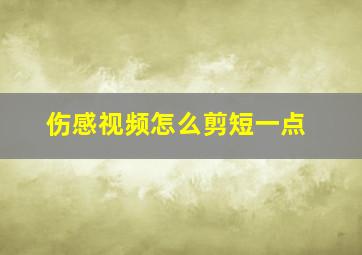 伤感视频怎么剪短一点